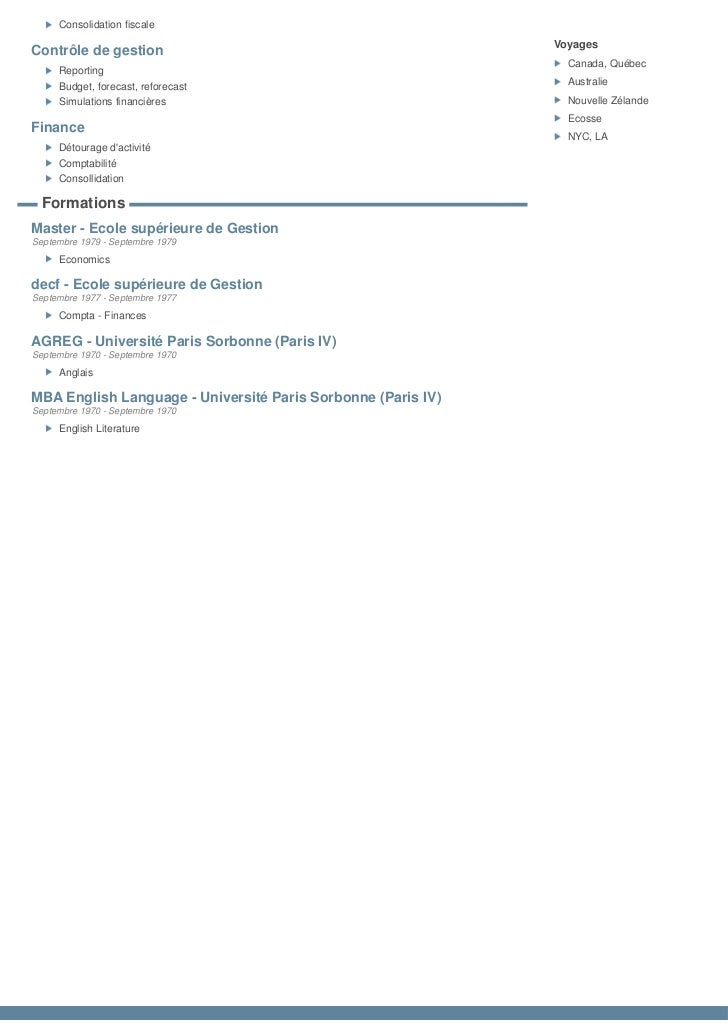 Consolidation fiscale

Contrôle de gestion

Reporting
Budget, forecast, reforecast
Simulations financières

Finance

Détourage d'activité
Comptabilité
Consollidation

Formations

Master - Ecole supérieure de Gestion
Septembre 1979 - Septembre 1979

Economics

decf - Ecole supérieure de Gestion
Septembre 1977 - Septembre 1977

Compta - Finances

AGREG - Université Paris Sorbonne (Paris IV)
Septembre 1970 - Septembre 1970

Anglais

MBA English Language - Université Paris Sorbonne (Paris IV)
Septembre 1970 - Septembre 1970

English Literature

Voyages

Canada, Québec
Australie
Nouvelle Zélande
Ecosse
NYC, LA